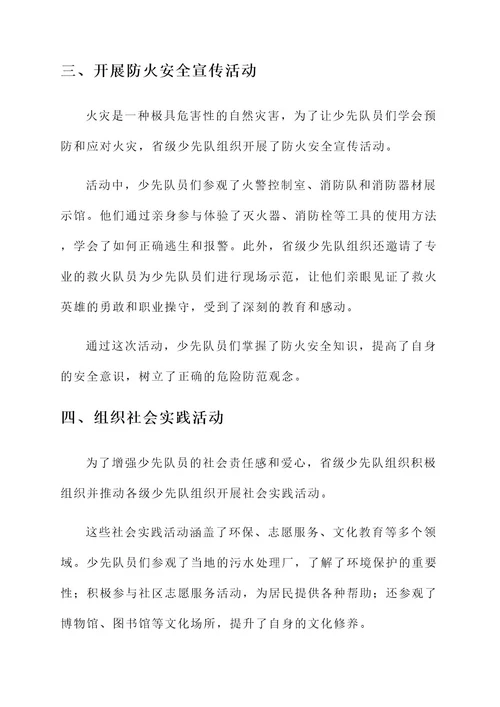 三、开展防火安全宣传活动

火灾是一种极具危害性的自然灾害，为了让少先队员们学会预防和应对火灾，省级少先队组织开展了防火安全宣传活动。

活动中，少先队员们参观了火警控制室、消防队和消防器材展示馆。他们通过亲身参与体验了灭火器、消防栓等工具的使用方法，学会了如何正确逃生和报警。此外，省级少先队组织还邀请了专业的救火队员为少先队员们进行现场示范，让他们亲眼见证了救火英雄的勇敢和职业操守，受到了深刻的教育和感动。

通过这次活动，少先队员们掌握了防火安全知识，提高了自身的安全意识，树立了正确的危险防范观念。

四、组织社会实践活动

为了增强少先队员的社会责任感和爱心，省级少先队组织积极组织并推动各级少先队组织开展社会实践活动。

这些社会实践活动涵盖了环保、志愿服务、文化教育等多个领域。少先队员们参观了当地的污水处理厂，了解了环境保护的重要性；积极参与社区志愿服务活动，为居民提供各种帮助；还参观了博物馆、图书馆等文化场所，提升了自身的文化修养。